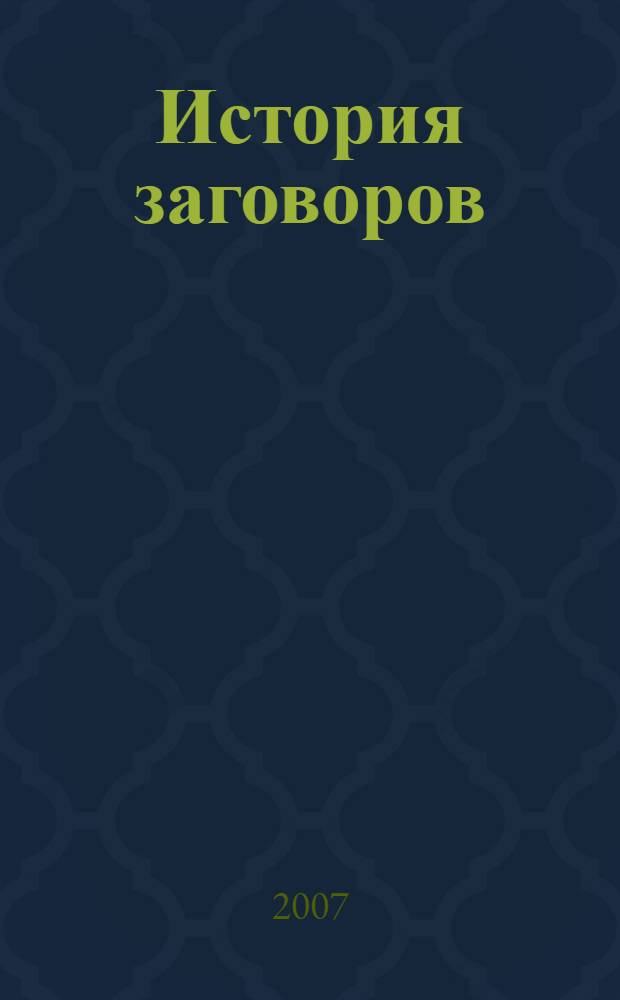 История заговоров

2007